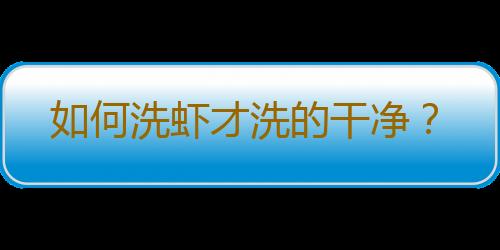 如何洗虾才洗的干净？